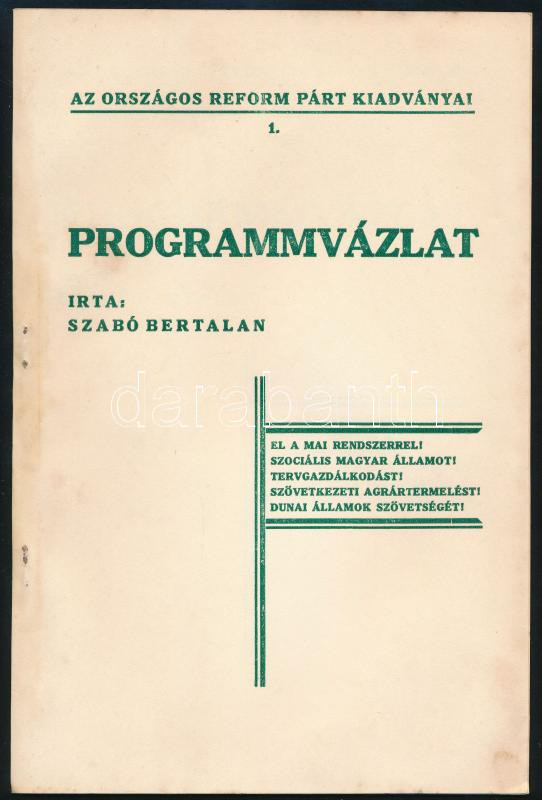 AZ ORSZÁGOS REFORM PÁRT KIADVÁNYAI
1.

PROGRAMMVÁZLAT

IRTA:
SZABÓ BERTALAN

EL A MAI RENDSZERREL!
SZOCIÁLIS MAGYAR ÁLLAMOT!
TERVGAZDÁLKODÁST!
SZÖVETKEZETI AGRÁRTERMELÉST!
DUNAI ÁLLAMOK SZÖVETSÉGÉT!

darabanth